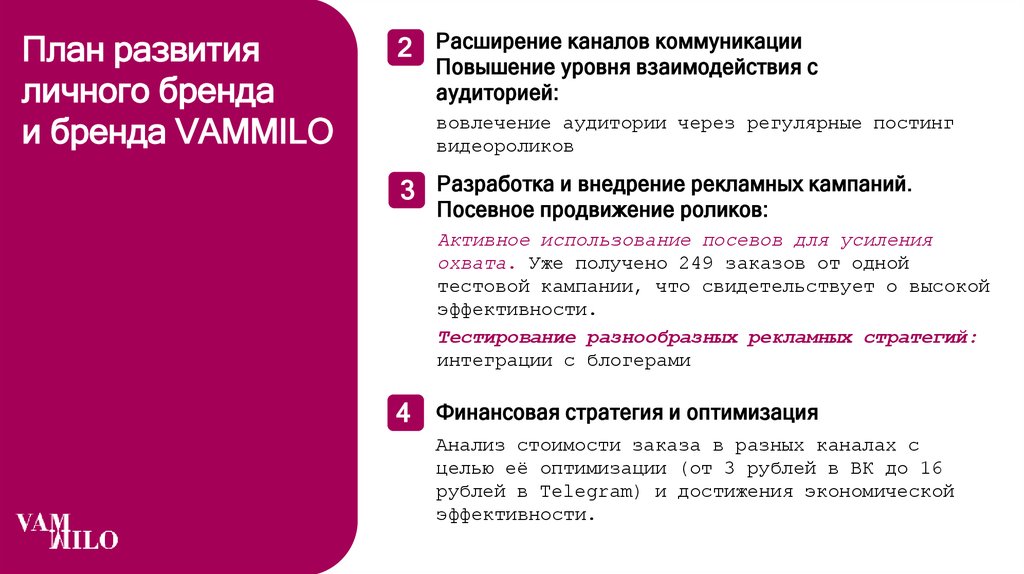 План развития личного бренда и бренда VAMMILO

2 Расширение каналов коммуникации
Повышение уровня взаимодействия с аудиторией:

вовлечение аудитории через регулярные постинг видеороликов

3 Разработка и внедрение рекламных кампаний.
Посевное продвижение роликов:

Активное использование посевов для усиления охвата. Уже получено 249 заказов от одной тестовой кампании, что свидетельствует о высокой эффективности.

Тестирование разнообразных рекламных стратегий: интеграции с блогерами

4 Финансовая стратегия и оптимизация

Анализ стоимости заказа в разных каналах с целью её оптимизации (от 3 рублей в ВК до 16 рублей в Telegram) и достижения экономической эффективности.

VAM
MILO